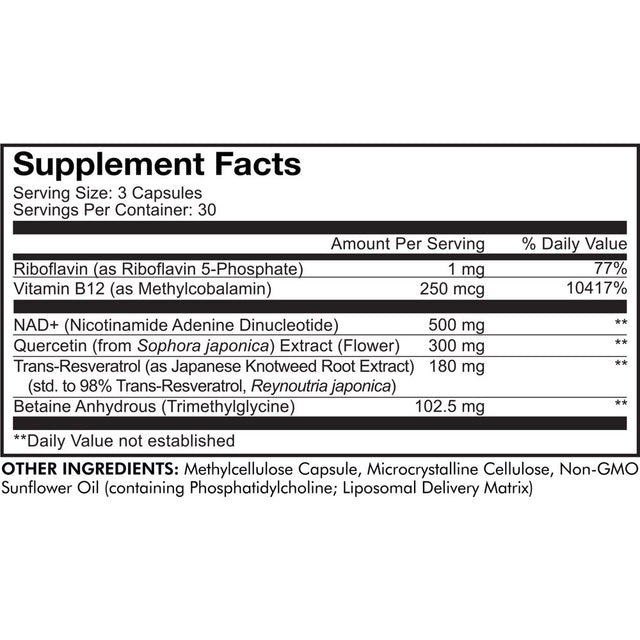 Supplement Facts

Serving Size: 3 Capsules
Servings Per Container: 30

| | Amount Per Serving | % Daily Value |
|---|---|---|
| Riboflavin (as Riboflavin 5-Phosphate) | 1 mg | 77% |
| Vitamin B12 (as Methylcobalamin) | 250 mcg | 10417% |
| NAD+ (Nicotinamide Adenine Dinucleotide) | 500 mg | ** |
| Quercetin (from Sophora japonica) Extract (Flower) | 300 mg | ** |
| Trans-Resveratrol (as Japanese Knotweed Root Extract) (std. to 98% Trans-Resveratrol, Reynoutria japonica) | 180 mg | ** |
| Betaine Anhydrous (Trimethylglycine) | 102.5 mg | ** |

**Daily Value not established

OTHER INGREDIENTS: Methylcellulose Capsule, Microcrystalline Cellulose, Non-GMO Sunflower Oil (containing Phosphatidylcholine; Liposomal Delivery Matrix)